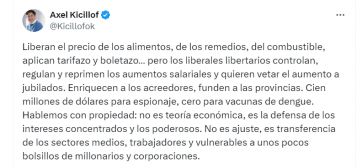 Axel Kicillof
@Kicillofok

Liberan el precio de los alimentos, de los remedios, del combustible, aplican tarifazo y boletazo... pero los liberales libertarios controlan, regulan y reprimen los aumentos salariales y quieren vetar el aumento a jubilados. Enriquecen a los acreedores, funden a las provincias. Cien millones de dólares para espionaje, cero para vacunas de dengue. Hablemos con propiedad: no es teoría económica, es la defensa de los intereses concentrados y los poderosos. No es ajuste, es transferencia de los sectores medios, trabajadores y vulnerables a unos pocos bolsillos de millonarios y corporaciones.